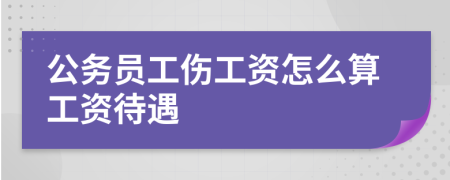 公务员工伤工资怎么算工资待遇